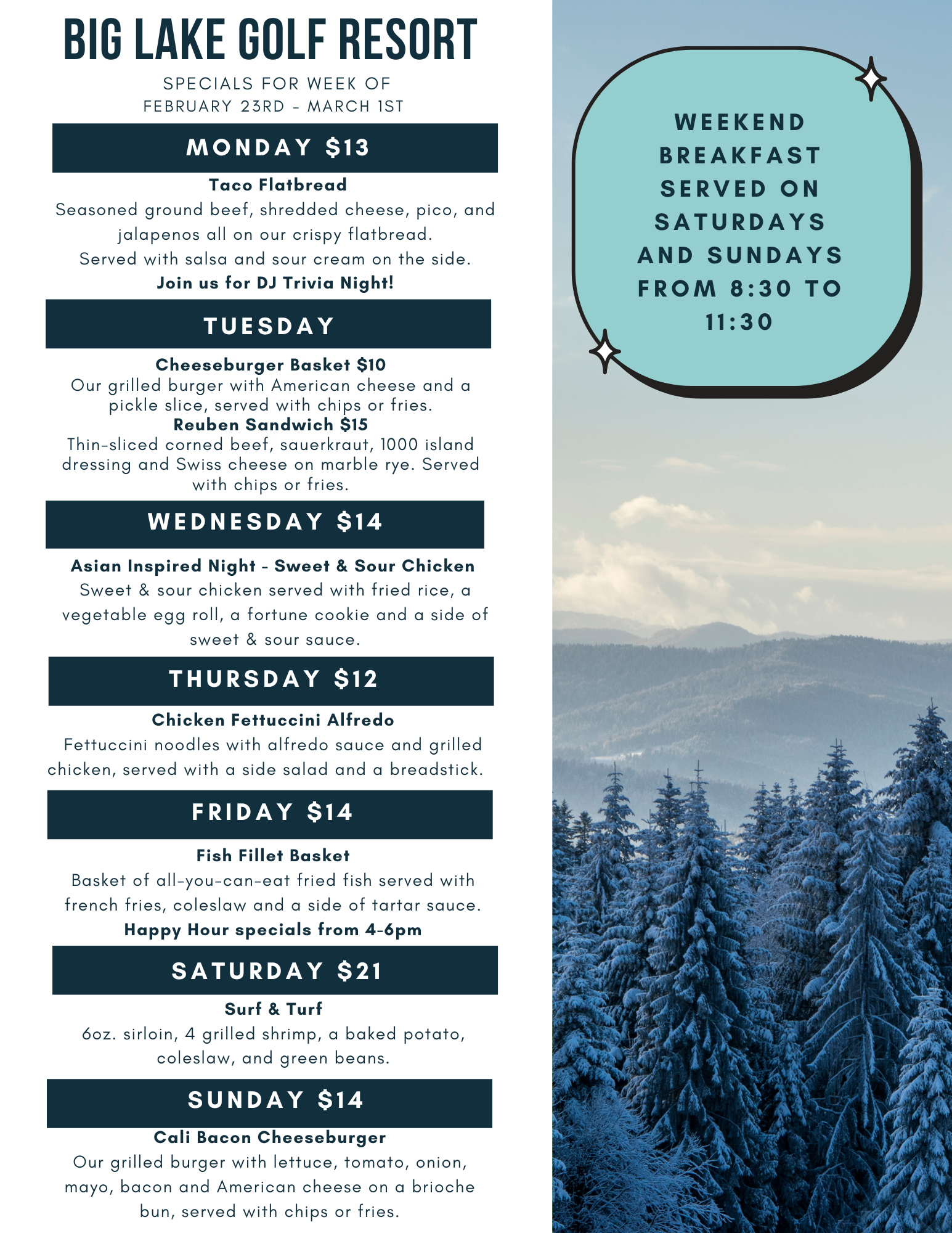 BIG LAKE GOLF RESORT

SPECIALS FOR WEEK OF
FEBRUARY 23RD - MARCH 1ST

MONDAY $13

Taco Flatbread
Seasoned ground beef, shredded cheese, pico, and jalapenos all on our crispy flatbread.
Served with salsa and sour cream on the side.
Join us for DJ Trivia Night!

TUESDAY

Cheeseburger Basket $10
Our grilled burger with American cheese and a pickle slice, served with chips or fries.
Reuben Sandwich $15
Thin-sliced corned beef, sauerkraut, 1000 island dressing and Swiss cheese on marble rye. Served with chips or fries.

WEDNESDAY $14

Asian Inspired Night - Sweet & Sour Chicken
Sweet & sour chicken served with fried rice, a vegetable egg roll, a fortune cookie and a side of sweet & sour sauce.

THURSDAY $12

Chicken Fettuccini Alfredo
Fettuccini noodles with alfredo sauce and grilled chicken, served with a side salad and a breadstick.

FRIDAY $14

Fish Fillet Basket
Basket of all-you-can-eat fried fish served with french fries, coleslaw and a side of tartar sauce.
Happy Hour specials from 4-6pm

SATURDAY $21

Surf & Turf
6oz. sirloin, 4 grilled shrimp, a baked potato, coleslaw, and green beans.

SUNDAY $14

Cali Bacon Cheeseburger
Our grilled burger with lettuce, tomato, onion, mayo, bacon and American cheese on a brioche bun, served with chips or fries.

WEEKEND BREAKFAST SERVED ON SATURDAYS AND SUNDAYS FROM 8:30 TO 11:30